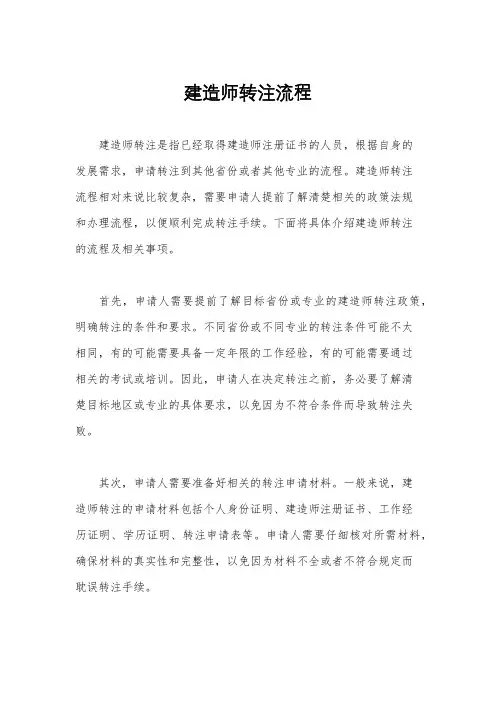 建造师转注流程

建造师转注是指已经取得建造师注册证书的人员，根据自身的发展需求，申请转注到其他省份或者其他专业的流程。建造师转注流程相对来说比较复杂，需要申请人提前了解清楚相关的政策法规和办理流程，以便顺利完成转注手续。下面将具体介绍建造师转注的流程及相关事项。

首先，申请人需要提前了解目标省份或专业的建造师转注政策，明确转注的条件和要求。不同省份或不同专业的转注条件可能不太相同，有的可能需要具备一定年限的工作经验，有的可能需要通过相关的考试或培训。因此，申请人在决定转注之前，务必要了解清楚目标地区或专业的具体要求，以免因为不符合条件而导致转注失败。

其次，申请人需要准备好相关的转注申请材料。一般来说，建造师转注的申请材料包括个人身份证明、建造师注册证书、工作经历证明、学历证明、转注申请表等。申请人需要仔细核对所需材料，确保材料的真实性和完整性，以免因为材料不全或者不符合规定而耽误转注手续。